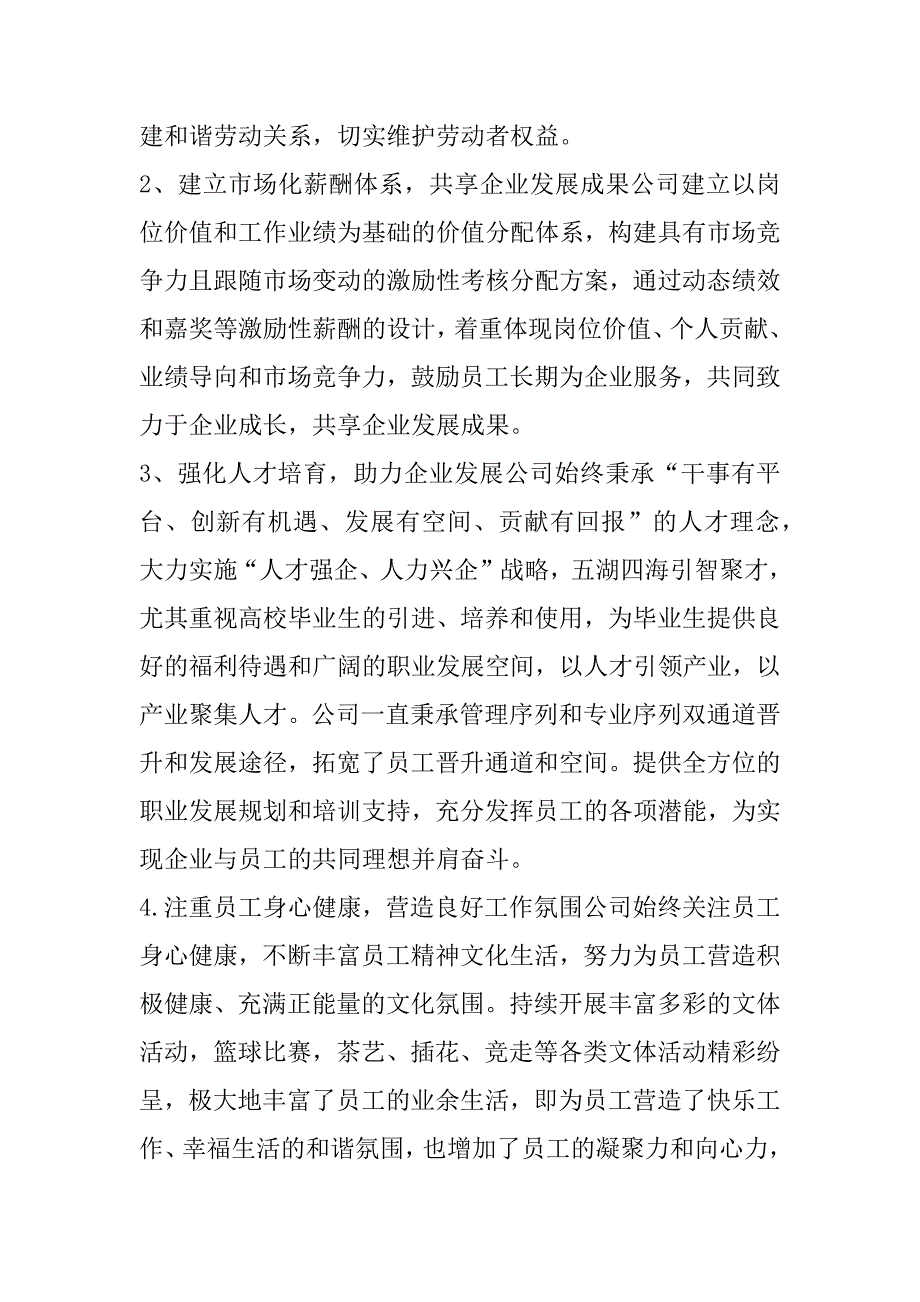 建和谐劳动关系，切实维护劳动者权益。

2、建立市场化薪酬体系，共享企业发展成果公司建立以岗位价值和工作业绩为基础的价值分配体系，构建具有市场竞争力且跟随市场变动的激励性考核分配方案，通过动态绩效和嘉奖等激励性薪酬的设计，着重体现岗位价值、个人贡献、业绩导向和市场竞争力，鼓励员工长期为企业服务，共同致力于企业成长，共享企业发展成果。

3、强化人才培育，助力企业发展公司始终秉承“干事有平台、创新有机遇、发展有空间、贡献有回报”的人才理念，大力实施“人才强企、人力兴企”战略，五湖四海引智聚才，尤其重视高校毕业生的引进、培养和使用，为毕业生提供良好的福利待遇和广阔的职业发展空间，以人才引领产业，以产业聚集人才。公司一直秉承管理序列和专业序列双通道晋升和发展途径，拓宽了员工晋升通道和空间。提供全方位的职业发展规划和培训支持，充分发挥员工的各项潜能，为实现企业与员工的共同理想并肩奋斗。

4.注重员工身心健康，营造良好工作氛围公司始终关注员工身心健康，不断丰富员工精神文化生活，努力为员工营造积极健康、充满正能量的文化氛围。持续开展丰富多彩的文体活动，篮球比赛，茶艺、插花、竞走等各类文体活动精彩纷呈，极大地丰富了员工的业余生活，即为员工营造了快乐工作、幸福生活的和谐氛围，也增加了员工的凝聚力和向心力，